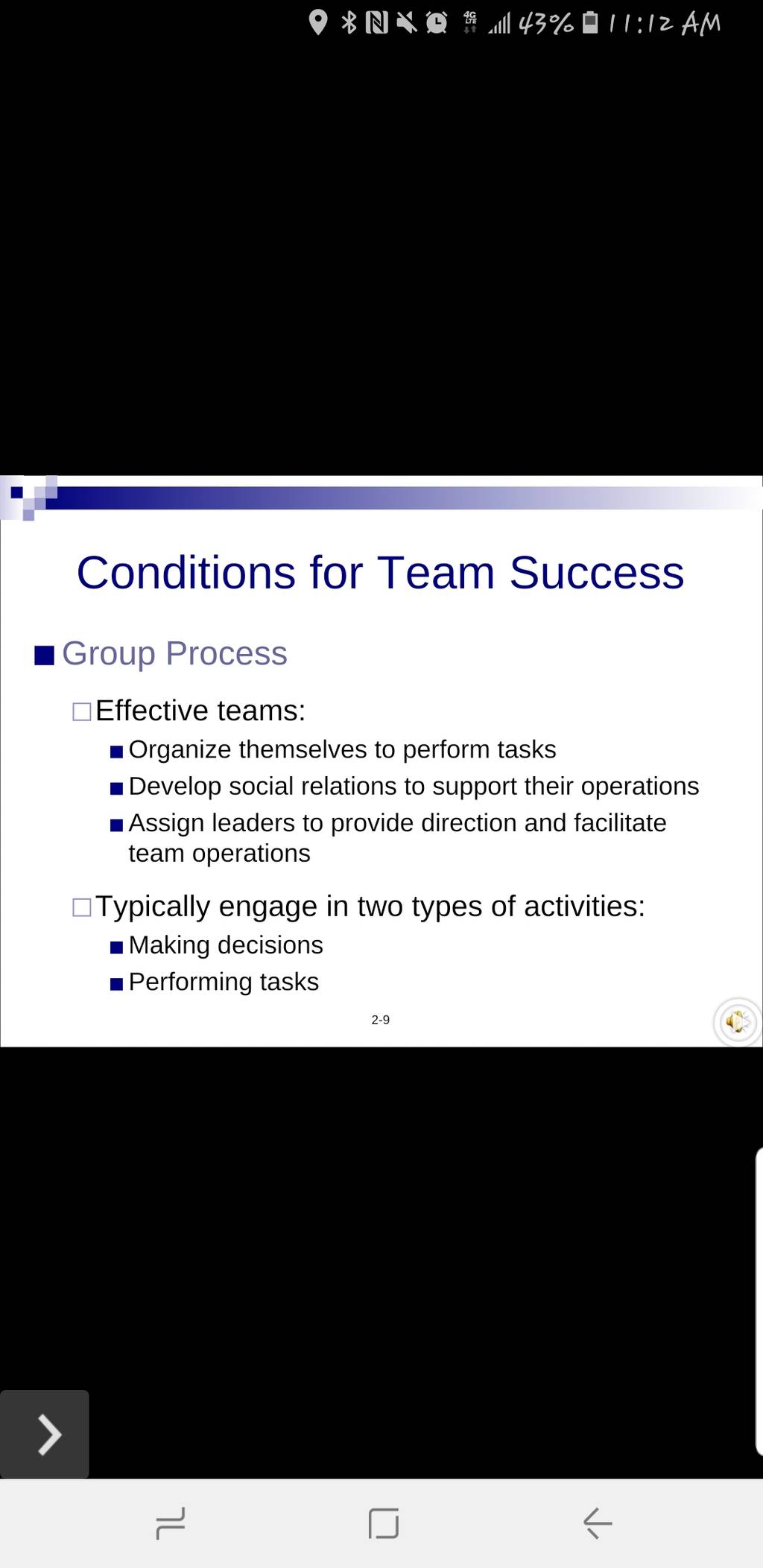 43% 11:12 AM

Conditions for Team Success

Group Process

Effective teams:

Organize themselves to perform tasks

Develop social relations to support their operations

Assign leaders to provide direction and facilitate team operations

Typically engage in two types of activities:

Making decisions

Performing tasks

2-9